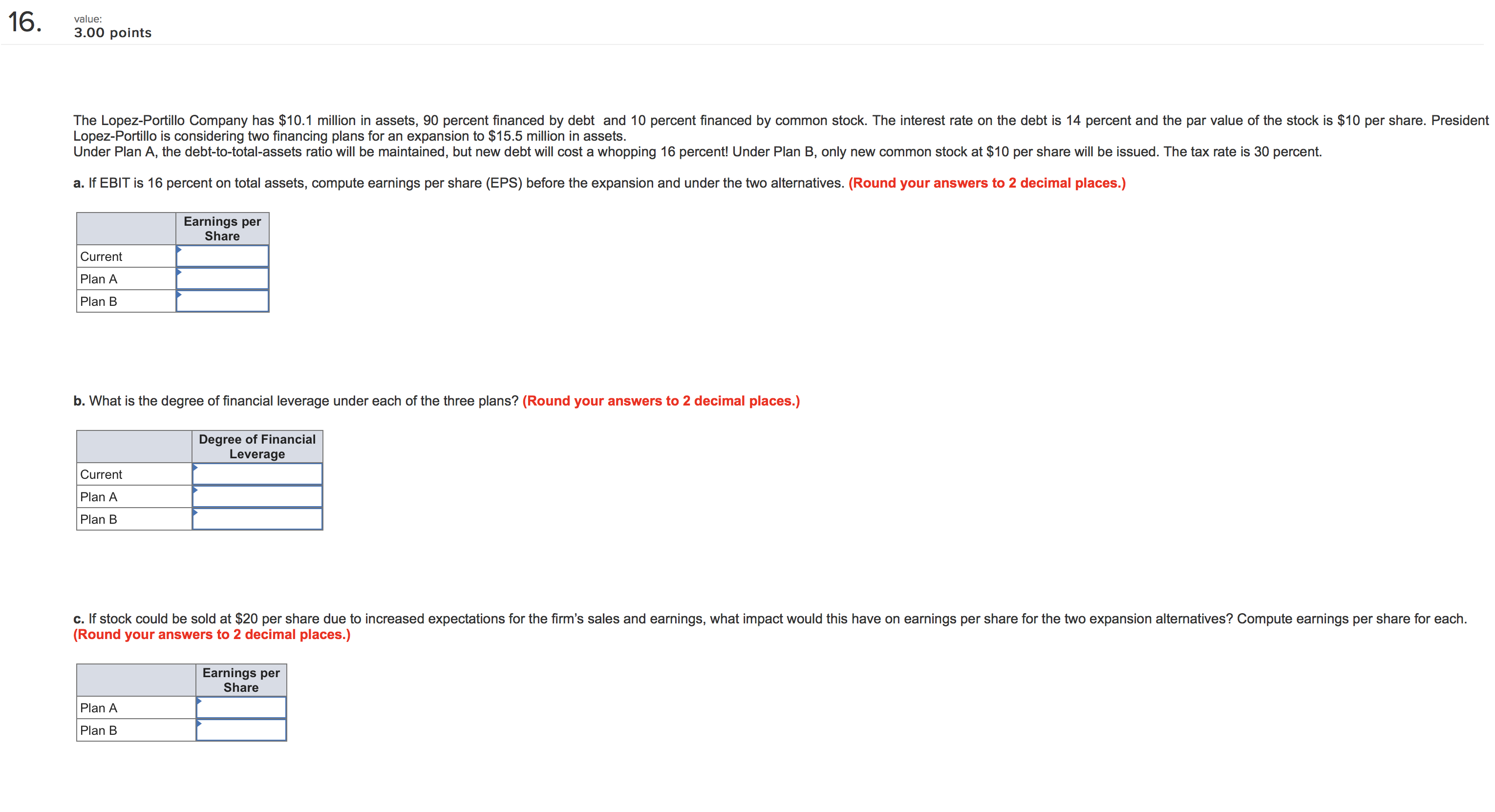 16.

value:
3.00 points

The Lopez-Portillo Company has \$10.1 million in assets, 90 percent financed by debt and 10 percent financed by common stock. The interest rate on the debt is 14 percent and the par value of the stock is \$10 per share. President Lopez-Portillo is considering two financing plans for an expansion to \$15.5 million in assets.
Under Plan A, the debt-to-total-assets ratio will be maintained, but new debt will cost a whopping 16 percent! Under Plan B, only new common stock at \$10 per share will be issued. The tax rate is 30 percent.

a. If EBIT is 16 percent on total assets, compute earnings per share (EPS) before the expansion and under the two alternatives. (Round your answers to 2 decimal places.)

| | Earnings per Share |
|---|---|
| Current | |
| Plan A | |
| Plan B | |

b. What is the degree of financial leverage under each of the three plans? (Round your answers to 2 decimal places.)

| | Degree of Financial Leverage |
|---|---|
| Current | |
| Plan A | |
| Plan B | |

c. If stock could be sold at \$20 per share due to increased expectations for the firm's sales and earnings, what impact would this have on earnings per share for the two expansion alternatives? Compute earnings per share for each. (Round your answers to 2 decimal places.)

| | Earnings per Share |
|---|---|
| Plan A | |
| Plan B | |